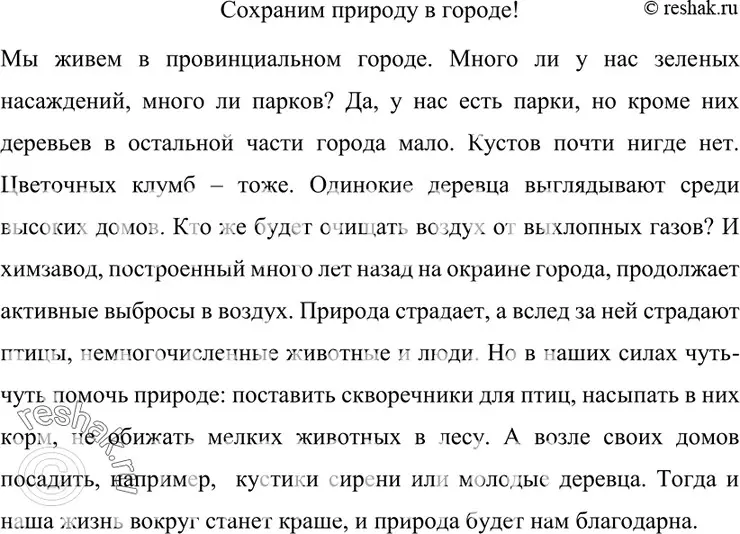 Сохраним природу в городе! © reshak.ru

Мы живем в провинциальном городе. Много ли у нас зеленых насаждений, много ли парков? Да, у нас есть парки, но кроме них деревьев в остальной части города мало. Кустов почти нигде нет. Цветочных клумб – тоже. Одинокие деревца выглядывают среди высоких домов. Кто же будет очищать воздух от выхлопных газов? И химзавод, построенный много лет назад на окраине города, продолжает активные выбросы в воздух. Природа страдает, а вслед за ней страдают птицы, немногочисленные животные и люди. Но в наших силах чуть-чуть помочь природе: поставить скворечники для птиц, насыпать в них корм, не обижать мелких животных в лесу. А возле своих домов посадить, например, кустики сирени или молодые деревца. Тогда и наша жизнь вокруг станет краше, и природа будет нам благодарна.

© reshak.ru